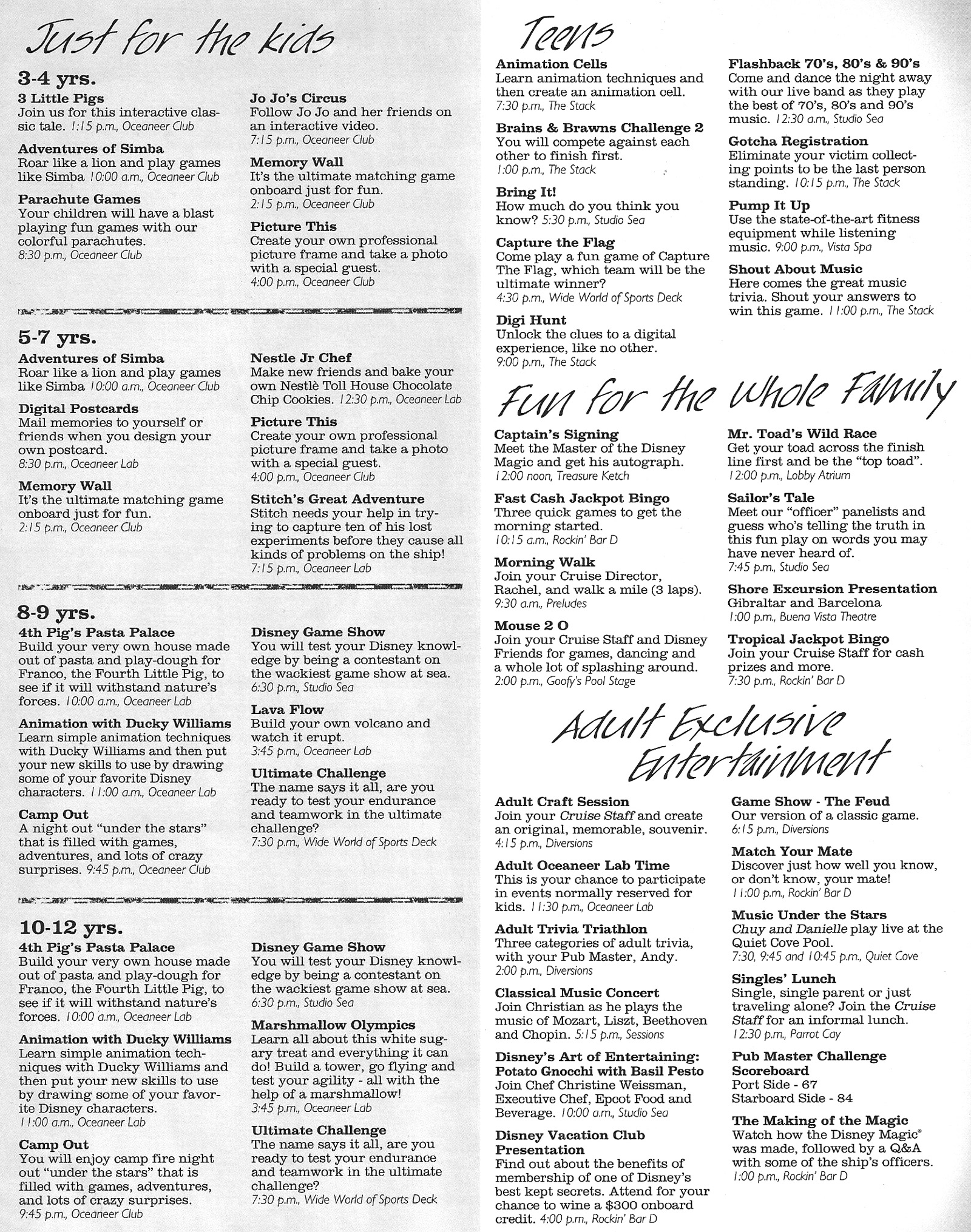 Just for the kids

3-4 yrs.

3 Little Pigs
Join us for this interactive classic tale. 1:15 p.m., Oceaneer Club

Adventures of Simba
Roar like a lion and play games like Simba 10:00 a.m., Oceaneer Club

Parachute Games
Your children will have a blast playing fun games with our colorful parachutes.
8:30 p.m., Oceaneer Club

Jo Jo's Circus
Follow Jo Jo and her friends on an interactive video.
7:15 p.m., Oceaneer Club

Memory Wall
It's the ultimate matching game onboard just for fun.
2:15 p.m., Oceaneer Club

Picture This
Create your own professional picture frame and take a photo with a special guest.
4:00 p.m., Oceaneer Club

5-7 yrs.

Adventures of Simba
Roar like a lion and play games like Simba 10:00 a.m., Oceaneer Club

Digital Postcards
Mail memories to yourself or friends when you design your own postcard.
8:30 p.m., Oceaneer Lab

Memory Wall
It's the ultimate matching game onboard just for fun.
2:15 p.m., Oceaneer Club

Nestle Jr Chef
Make new friends and bake your own Nestlè Toll House Chocolate Chip Cookies. 12:30 p.m., Oceaneer Lab

Picture This
Create your own professional picture frame and take a photo with a special guest.
4:00 p.m., Oceaneer Club

Stitch's Great Adventure
Stitch needs your help in trying to capture ten of his lost experiments before they cause all kinds of problems on the ship!
7:15 p.m., Oceaneer Lab

8-9 yrs.

4th Pig's Pasta Palace
Build your very own house made out of pasta and play-dough for Franco, the Fourth Little Pig, to see if it will withstand nature's forces. 10:00 a.m., Oceaneer Lab

Animation with Ducky Williams
Learn simple animation techniques with Ducky Williams and then put your new skills to use by drawing some of your favorite Disney characters. 11:00 a.m., Oceaneer Lab

Camp Out
A night out "under the stars" that is filled with games, adventures, and lots of crazy surprises. 9:45 p.m., Oceaneer Club

Disney Game Show
You will test your Disney knowledge by being a contestant on the wackiest game show at sea.
6:30 p.m., Studio Sea

Lava Flow
Build your own volcano and watch it erupt.
3:45 p.m., Oceaneer Lab

Ultimate Challenge
The name says it all, are you ready to test your endurance and teamwork in the ultimate challenge?
7:30 p.m., Wide World of Sports Deck

10-12 yrs.

4th Pig's Pasta Palace
Build your very own house made out of pasta and play-dough for Franco, the Fourth Little Pig, to see if it will withstand nature's forces. 10:00 a.m., Oceaneer Lab

Animation with Ducky Williams
Learn simple animation techniques with Ducky Williams and then put your new skills to use by drawing some of your favorite Disney characters.
11:00 a.m., Oceaneer Lab

Camp Out
You will enjoy camp fire night out "under the stars" that is filled with games, adventures, and lots of crazy surprises.
9:45 p.m., Oceaneer Club

Disney Game Show
You will test your Disney knowledge by being a contestant on the wackiest game show at sea.
6:30 p.m., Studio Sea

Marshmallow Olympics
Learn all about this white sugary treat and everything it can do! Build a tower, go flying and test your agility - all with the help of a marshmallow!
3:45 p.m., Oceaneer Lab

Ultimate Challenge
The name says it all, are you ready to test your endurance and teamwork in the ultimate challenge?
7:30 p.m., Wide World of Sports Deck

Teens

Animation Cells
Learn animation techniques and then create an animation cell.
7:30 p.m., The Stack

Brains & Brawns Challenge 2
You will compete against each other to finish first.
1:00 p.m., The Stack

Bring It!
How much do you think you know? 5:30 p.m., Studio Sea

Capture the Flag
Come play a fun game of Capture The Flag, which team will be the ultimate winner?
4:30 p.m., Wide World of Sports Deck

Digi Hunt
Unlock the clues to a digital experience, like no other.
9:00 p.m., The Stack

Flashback 70's, 80's & 90's
Come and dance the night away with our live band as they play the best of 70's, 80's and 90's music. 12:30 a.m., Studio Sea

Gotcha Registration
Eliminate your victim collecting points to be the last person standing. 10:15 p.m., The Stack

Pump It Up
Use the state-of-the-art fitness equipment while listening music. 9:00 p.m., Vista Spa

Shout About Music
Here comes the great music trivia. Shout your answers to win this game. 11:00 p.m., The Stack

Fun for the Whole Family

Captain's Signing
Meet the Master of the Disney Magic and get his autograph.
12:00 noon, Treasure Ketch

Fast Cash Jackpot Bingo
Three quick games to get the morning started.
10:15 a.m., Rockin' Bar D

Morning Walk
Join your Cruise Director, Rachel, and walk a mile (3 laps).
9:30 a.m., Preludes

Mouse 2 O
Join your Cruise Staff and Disney Friends for games, dancing and a whole lot of splashing around.
2:00 p.m., Goofy's Pool Stage

Mr. Toad's Wild Race
Get your toad across the finish line first and be the "top toad".
12:00 p.m., Lobby Atrium

Sailor's Tale
Meet our "officer" panelists and guess who's telling the truth in this fun play on words you may have never heard of.
7:45 p.m., Studio Sea

Shore Excursion Presentation
Gibraltar and Barcelona
1:00 p.m., Buena Vista Theatre

Tropical Jackpot Bingo
Join your Cruise Staff for cash prizes and more.
7:30 p.m., Rockin' Bar D

Adult Exclusive Entertainment

Adult Craft Session
Join your Cruise Staff and create an original, memorable, souvenir.
4:15 p.m., Diversions

Adult Oceaneer Lab Time
This is your chance to participate in events normally reserved for kids. 11:30 p.m., Oceaneer Lab

Adult Trivia Triathlon
Three categories of adult trivia, with your Pub Master, Andy.
2:00 p.m., Diversions

Classical Music Concert
Join Christian as he plays the music of Mozart, Liszt, Beethoven and Chopin. 5:15 p.m., Sessions

Disney's Art of Entertaining: Potato Gnocchi with Basil Pesto
Join Chef Christine Weissman, Executive Chef, Epcot Food and Beverage. 10:00 a.m., Studio Sea

Disney Vacation Club Presentation
Find out about the benefits of membership of one of Disney's best kept secrets. Attend for your chance to wine a $300 onboard credit. 4:00 p.m., Rockin' Bar D

Game Show - The Feud
Our version of a classic game.
6:15 p.m., Diversions

Match Your Mate
Discover just how well you know, or don't know, your mate!
11:00 p.m., Rockin' Bar D

Music Under the Stars
Chuy and Danielle play live at the Quiet Cove Pool.
7:30, 9:45 and 10:45 p.m., Quiet Cove

Singles' Lunch
Single, single parent or just traveling alone? Join the Cruise Staff for an informal lunch.
12:30 p.m., Parrot Cay

Pub Master Challenge Scoreboard
Port Side - 67
Starboard Side - 84

The Making of the Magic
Watch how the Disney Magic® was made, followed by a Q&A with some of the ship's officers.
1:00 p.m., Rockin' Bar D